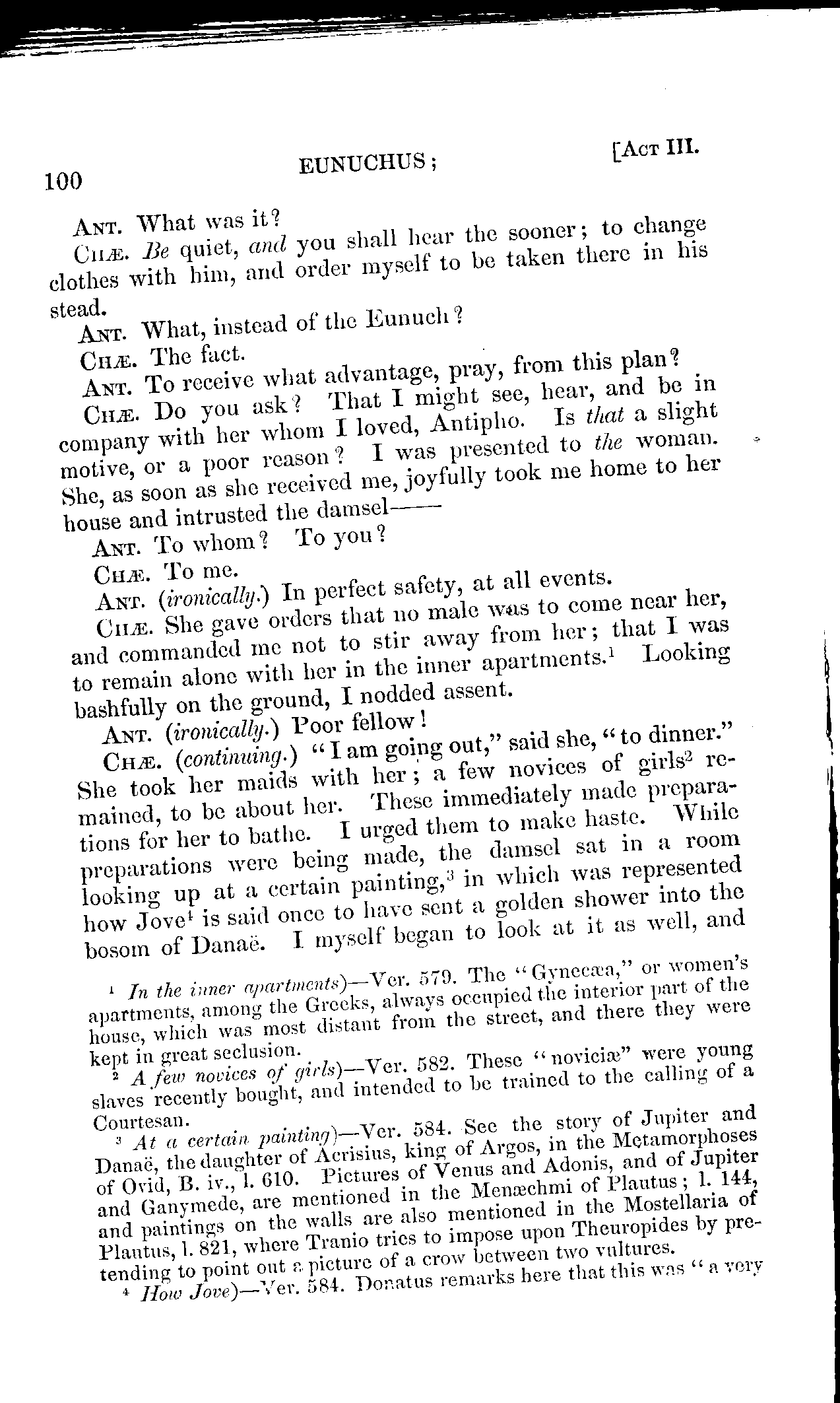 100 EUNUCHUS; [ACT III.

ANT. What was it?

CHÆ. *Be* quiet, *and* you shall hear the sooner; to change clothes with him, and order myself to be taken there in his stead.

ANT. What, instead of the Eunuch?

CHÆ. The fact.

ANT. To receive what advantage, pray, from this plan?

CHÆ. Do you ask? That I might see, hear, and be in company with her whom I loved, Antipho. Is *that* a slight motive, or a poor reason? I was presented to *the* woman. She, as soon as she received me, joyfully took me home to her house and intrusted the damsel——

ANT. To whom? To you?

CHÆ. To me.

ANT. (*ironically.*) In perfect safety, at all events.

CHÆ. She gave orders that no male was to come near her, and commanded me not to stir away from her; that I was to remain alone with her in the inner apartments.$^1$ Looking bashfully on the ground, I nodded assent.

ANT. (*ironically.*) Poor fellow!

CHÆ. (*continuing.*) "I am going out," said she, "to dinner." She took her maids with her; a few novices of girls$^2$ remained, to be about her. These immediately made preparations for her to bathe. I urged them to make haste. While preparations were being made, the damsel sat in a room looking up at a certain painting,$^3$ in which was represented how Jove$^4$ is said once to have sent a golden shower into the bosom of Danaë. I myself began to look at it as well, and

$^1$ *In the inner apartments*)—Ver. 579. The "Gynecæa," or women's apartments, among the Greeks, always occupied the interior part of the house, which was most distant from the street, and there they were kept in great seclusion.

$^2$ *A few novices of girls*)—Ver. 582. These "noviciæ" were young slaves recently bought, and intended to be trained to the calling of a Courtesan.

$^3$ *At a certain painting*)—Ver. 584. See the story of Jupiter and Danaë, the daughter of Acrisius, king of Argos, in the Metamorphoses of Ovid, B. iv., l. 610. Pictures of Venus and Adonis, and of Jupiter and Ganymede, are mentioned in the Menæchmi of Plautus; l. 144, and paintings on the walls are also mentioned in the Mostellaria of Plautus, l. 821, where Tranio tries to impose upon Theuropides by pretending to point out a picture of a crow between two vultures.

$^4$ *How Jove*)—Ver. 584. Donatus remarks here that this was "a very